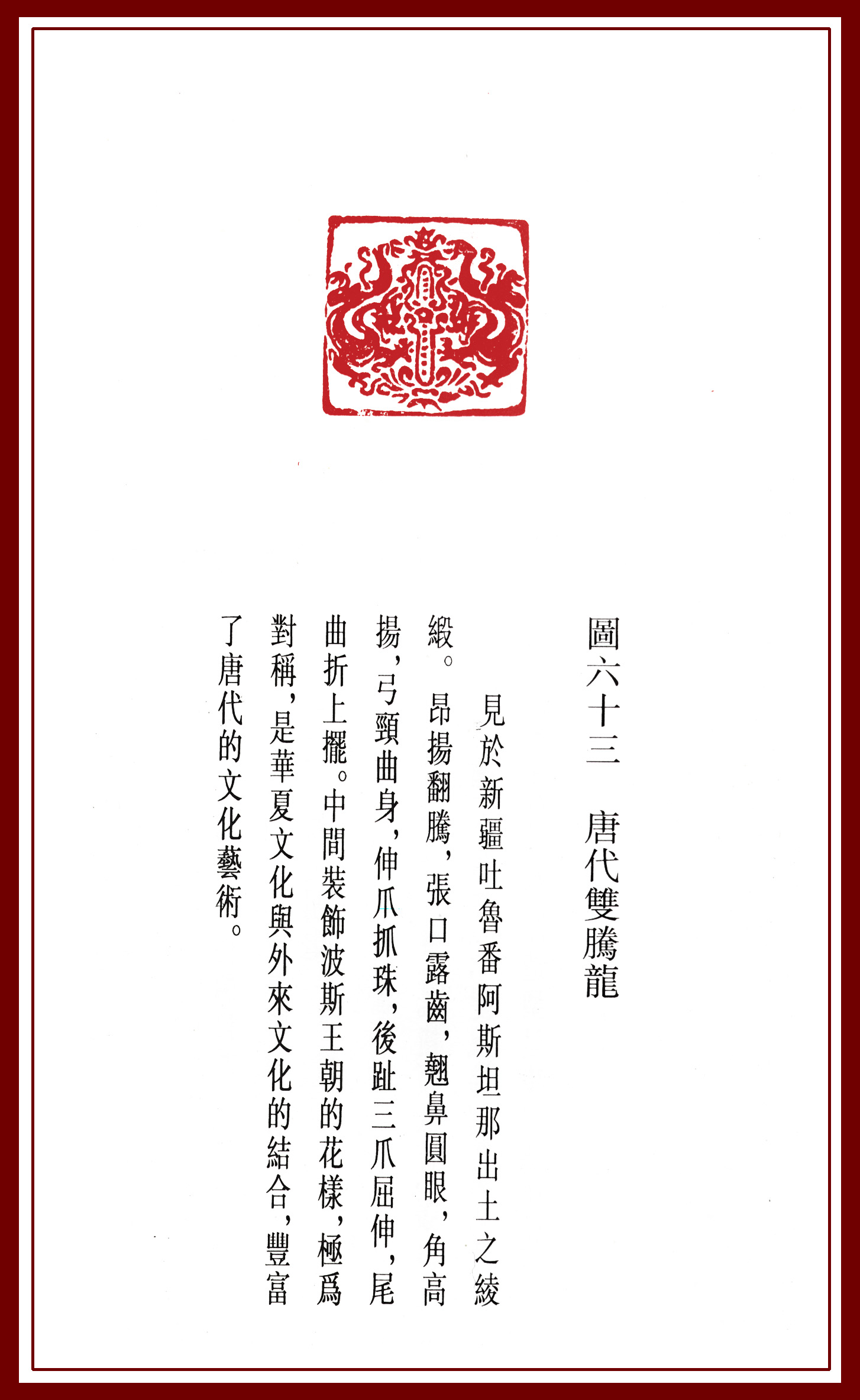 圖六十三　唐代雙騰龍

見於新疆吐魯番阿斯坦那出土之綾緞。昂揚翻騰，張口露齒，翹鼻圓眼，角高揚，弓頸曲身，伸爪抓珠，後趾三爪屈伸，尾曲折上擺。中間裝飾波斯王朝的花樣，極爲對稱，是華夏文化與外來文化的結合，豐富了唐代的文化藝術。